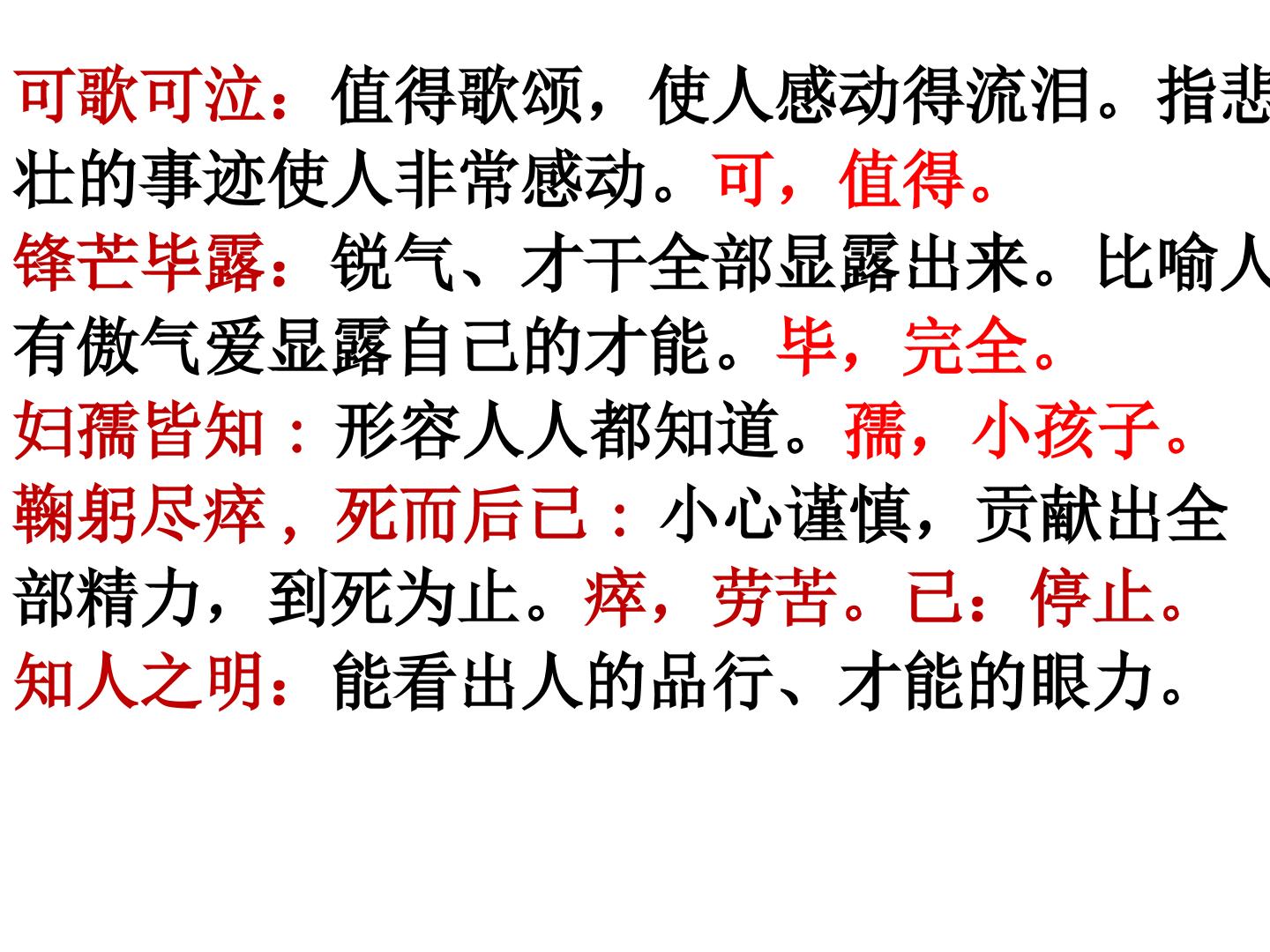 可歌可泣：值得歌颂，使人感动得流泪。指悲壮的事迹使人非常感动。可，值得。

锋芒毕露：锐气、才干全部显露出来。比喻人有傲气爱显露自己的才能。毕，完全。

妇孺皆知：形容人人都知道。孺，小孩子。

鞠躬尽瘁，死而后已：小心谨慎，贡献出全部精力，到死为止。瘁，劳苦。已：停止。

知人之明：能看出人的品行、才能的眼力。